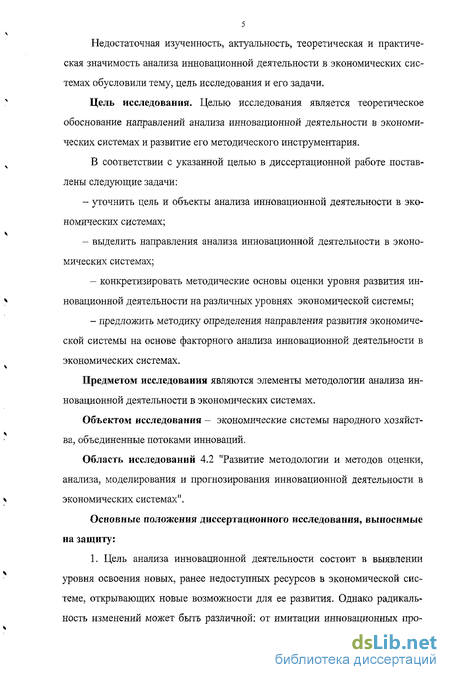 5

Недостаточная изученность, актуальность, теоретическая и практическая значимость анализа инновационной деятельности в экономических системах обусловили тему, цель исследования и его задачи.

Цель исследования. Целью исследования является теоретическое обоснование направлений анализа инновационной деятельности в экономических системах и развитие его методического инструментария.

В соответствии с указанной целью в диссертационной работе поставлены следующие задачи:

– уточнить цель и объекты анализа инновационной деятельности в экономических системах;

– выделить направления анализа инновационной деятельности в экономических системах;

– конкретизировать методические основы оценки уровня развития инновационной деятельности на различных уровнях экономической системы;

– предложить методику определения направления развития экономической системы на основе факторного анализа инновационной деятельности в экономических системах.

Предметом исследования являются элементы методологии анализа инновационной деятельности в экономических системах.

Объектом исследования – экономические системы народного хозяйства, объединенные потоками инноваций.

Область исследований 4.2 "Развитие методологии и методов оценки, анализа, моделирования и прогнозирования инновационной деятельности в экономических системах".

Основные положения диссертационного исследования, выносимые на защиту:

1. Цель анализа инновационной деятельности состоит в выявлении уровня освоения новых, ранее недоступных ресурсов в экономической системе, открывающих новые возможности для ее развития. Однако радикальность изменений может быть различной: от имитации инновационных про-

dsLib.net
библиотека диссертаций